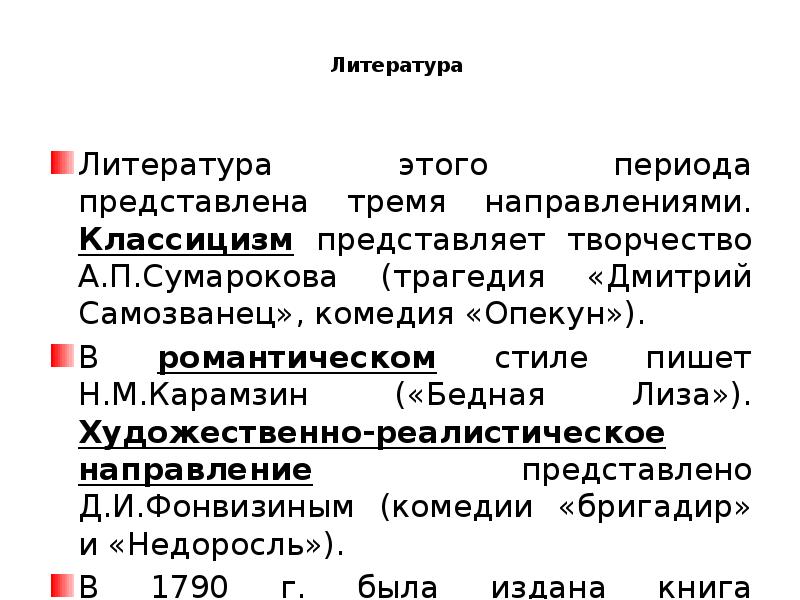 Литература

Литература этого периода представлена тремя направлениями. Классицизм представляет творчество А.П.Сумарокова (трагедия «Дмитрий Самозванец», комедия «Опекун»).

В романтическом стиле пишет Н.М.Карамзин («Бедная Лиза»). Художественно-реалистическое направление представлено Д.И.Фонвизиным (комедии «бригадир» и «Недоросль»).

В 1790 г. была издана книга